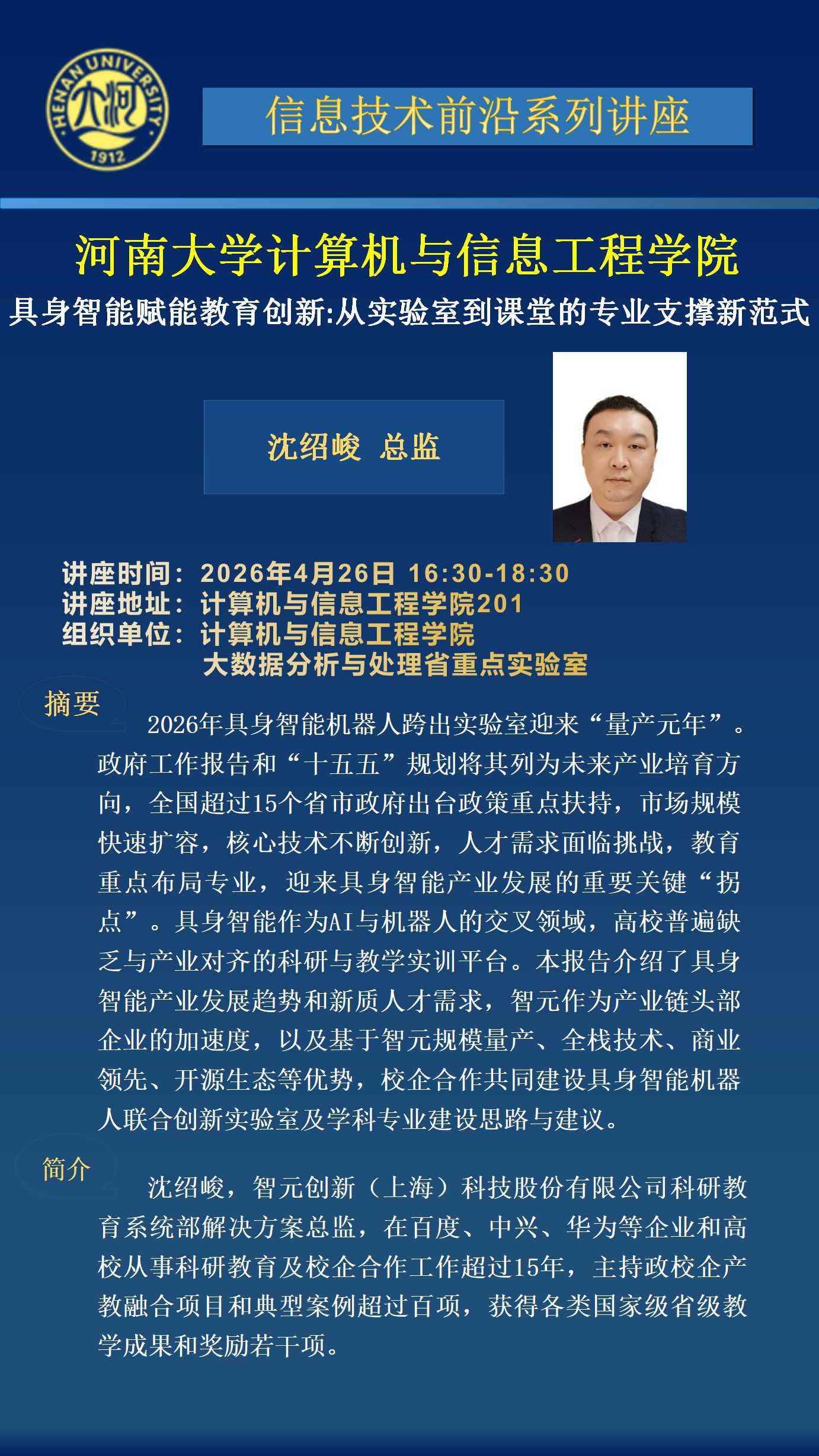 HENAN UNIVERSITY
大河
1912

信息技术前沿系列讲座

河南大学计算机与信息工程学院

具身智能赋能教育创新:从实验室到课堂的专业支撑新范式

沈绍峻 总监

讲座时间：2026年4月26日 16:30-18:30
讲座地址：计算机与信息工程学院201
组织单位：计算机与信息工程学院
大数据分析与处理省重点实验室

摘要

2026年具身智能机器人跨出实验室迎来“量产元年”。政府工作报告和“十五五”规划将其列为未来产业培育方向，全国超过15个省市政府出台政策重点扶持，市场规模快速扩容，核心技术不断创新，人才需求面临挑战，教育重点布局专业，迎来具身智能产业发展的重要关键“拐点”。具身智能作为AI与机器人的交叉领域，高校普遍缺乏与产业对齐的科研与教学实训平台。本报告介绍了具身智能产业发展趋势和新质人才需求，智元作为产业链头部企业的加速度，以及基于智元规模量产、全栈技术、商业领先、开源生态等优势，校企合作共同建设具身智能机器人联合创新实验室及学科专业建设思路与建议。

简介

沈绍峻，智元创新（上海）科技股份有限公司科研教育系统部解决方案总监，在百度、中兴、华为等企业和高校从事科研教育及校企合作工作超过15年，主持政校企产教融合项目和典型案例超过百项，获得各类国家级省级教学成果和奖励若干项。